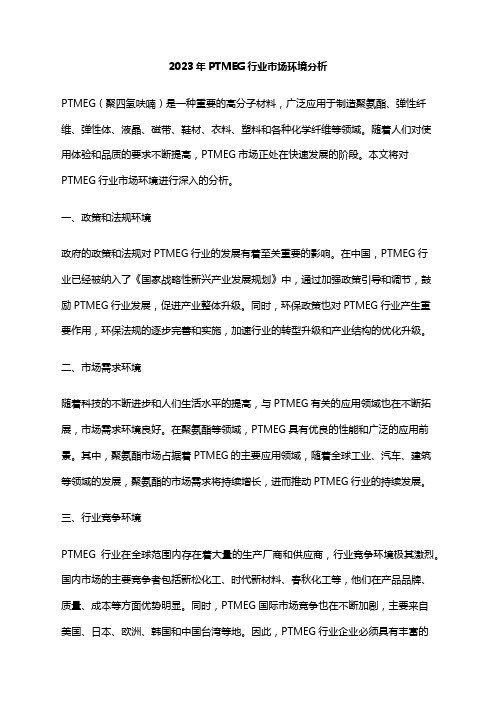 2023年PTMEG行业市场环境分析

PTMEG（聚四氢呋喃）是一种重要的高分子材料，广泛应用于制造聚氨酯、弹性纤维、弹性体、液晶、磁带、鞋材、衣料、塑料和各种化学纤维等领域。随着人们对使用体验和品质的要求不断提高，PTMEG市场正处在快速发展的阶段。本文将对PTMEG行业市场环境进行深入的分析。

一、政策和法规环境

政府的政策和法规对PTMEG行业的发展有着至关重要的影响。在中国，PTMEG行业已经被纳入了《国家战略性新兴产业发展规划》中，通过加强政策引导和调节，鼓励PTMEG行业发展，促进产业整体升级。同时，环保政策也对PTMEG行业产生重要作用，环保法规的逐步完善和实施，加速行业的转型升级和产业结构的优化升级。

二、市场需求环境

随着科技的不断进步和人们生活水平的提高，与PTMEG有关的应用领域也在不断拓展，市场需求环境良好。在聚氨酯等领域，PTMEG具有优良的性能和广泛的应用前景。其中，聚氨酯市场占据着PTMEG的主要应用领域，随着全球工业、汽车、建筑等领域的发展，聚氨酯的市场需求将持续增长，进而推动PTMEG行业的持续发展。

三、行业竞争环境

PTMEG 行业在全球范围内存在着大量的生产厂商和供应商，行业竞争环境极其激烈。国内市场的主要竞争者包括新松化工、时代新材料、春秋化工等，他们在产品品牌、质量、成本等方面优势明显。同时，PTMEG国际市场竞争也在不断加剧，主要来自美国、日本、欧洲、韩国和中国台湾等地。因此，PTMEG行业企业必须具有丰富的